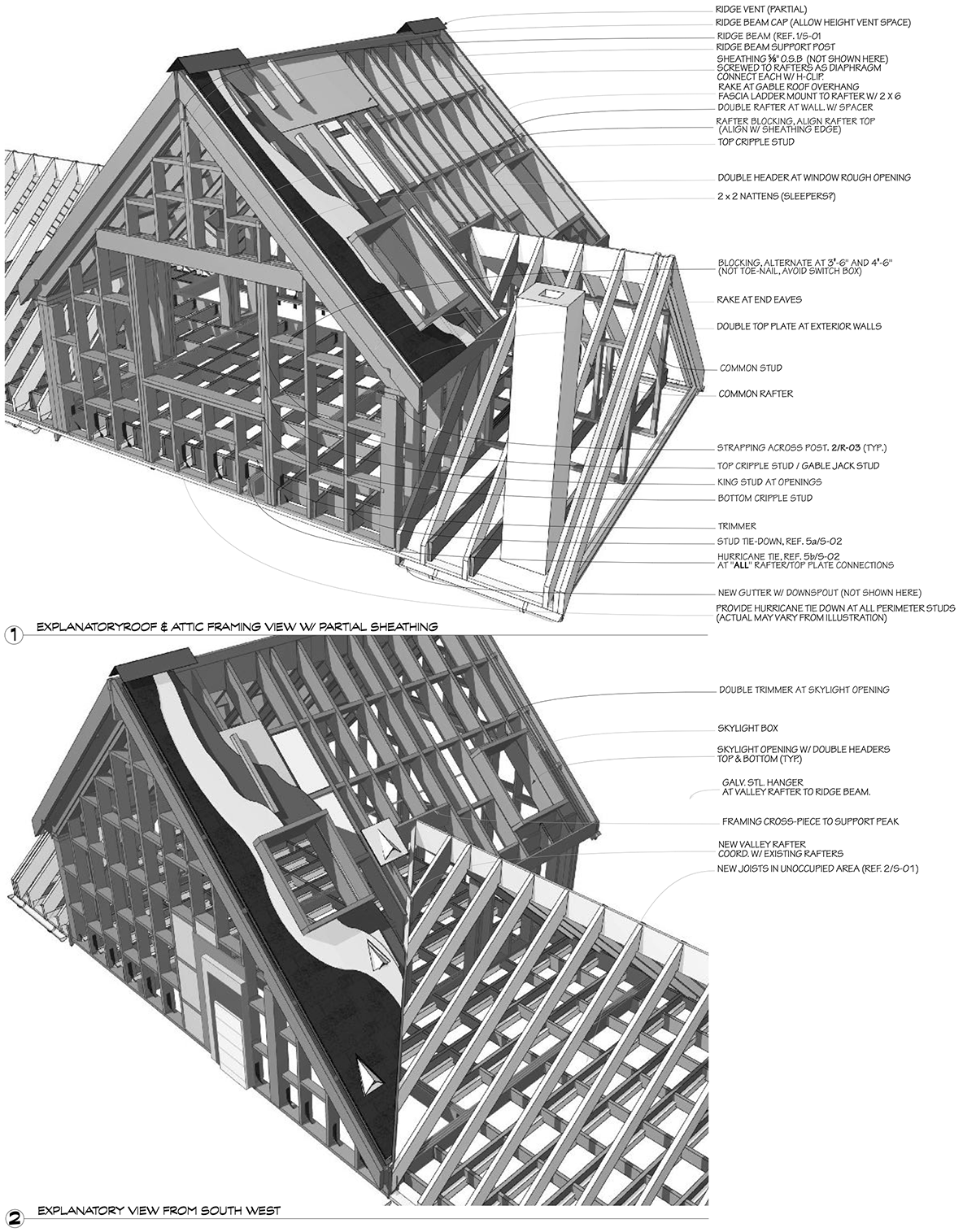 RIDGE VENT (PARTIAL)
RIDGE BEAM CAP (ALLOW HEIGHT VENT SPACE)
RIDGE BEAM (REF. 1/S-01
RIDGE BEAM SUPPORT POST
SHEATHING ⅝" O.S.B (NOT SHOWN HERE)
SCREWED TO RAFTERS AS DIAPHRAGM
CONNECT EACH W/ H-CLIP.
RAKE AT GABLE ROOF OVERHANG
FASCIA LADDER MOUNT TO RAFTER W/ 2 X 6
DOUBLE RAFTER AT WALL. W/ SPACER
RAFTER BLOCKING, ALIGN RAFTER TOP (ALIGN W/ SHEATHING EDGE)
TOP CRIPPLE STUD
DOUBLE HEADER AT WINDOW ROUGH OPENING
2 x 2 NATTENS (SLEEPERS?)
BLOCKING, ALTERNATE AT 3'-6" AND 4'-6" (NOT TOE-NAIL, AVOID SWITCH BOX)
RAKE AT END EAVES
DOUBLE TOP PLATE AT EXTERIOR WALLS
COMMON STUD
COMMON RAFTER
STRAPPING ACROSS POST. 2/R-03 (TYP.)
TOP CRIPPLE STUD / GABLE JACK STUD
KING STUD AT OPENINGS
BOTTOM CRIPPLE STUD
TRIMMER
STUD TIE-DOWN, REF. 5a/S-02
HURRICANE TIE, REF. 5b/S-02
AT "ALL" RAFTER/TOP PLATE CONNECTIONS
NEW GUTTER W/ DOWNSPOUT (NOT SHOWN HERE)
PROVIDE HURRICANE TIE DOWN AT ALL PERIMETER STUDS (ACTUAL MAY VARY FROM ILLUSTRATION)

1 EXPLANATORYROOF & ATTIC FRAMING VIEW W/ PARTIAL SHEATHING

DOUBLE TRIMMER AT SKYLIGHT OPENING
SKYLIGHT BOX
SKYLIGHT OPENING W/ DOUBLE HEADERS TOP & BOTTOM (TYP.)
GALV. STL. HANGER AT VALLEY RAFTER TO RIDGE BEAM.
FRAMING CROSS-PIECE TO SUPPORT PEAK
NEW VALLEY RAFTER COORD. W/ EXISTING RAFTERS
NEW JOISTS IN UNOCCUPIED AREA (REF. 2/S-01)

2 EXPLANATORY VIEW FROM SOUTH WEST